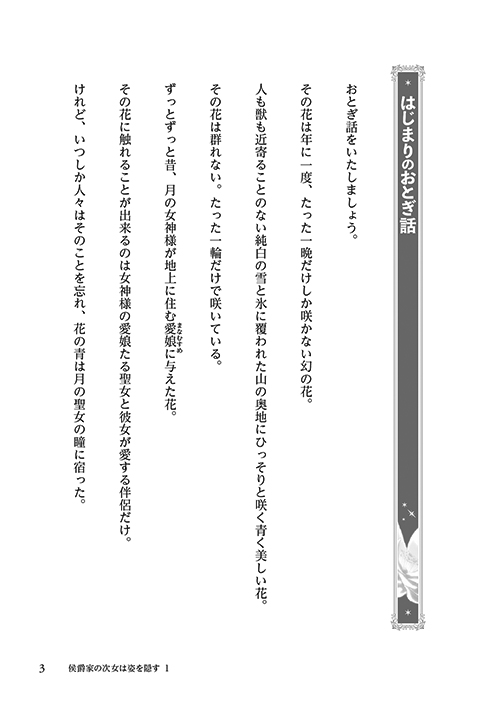 はじまりのおとぎ話

おとぎ話をいたしましょう。

その花は年に一度、たった一晩だけしか咲かない幻の花。

人も獣も近寄ることのない純白の雪と氷に覆われた山の奥地にひっそりと咲く青く美しい花。

その花は群れない。たった一輪だけで咲いている。

ずっとずっと昔、月の女神様が地上に住む愛娘（まなむすめ）に与えた花。

その花に触れることが出来るのは女神様の愛娘たる聖女と彼女が愛する伴侶だけ。

けれど、いつしか人々はそのことを忘れ、花の青は月の聖女の瞳に宿った。

3　侯爵家の次女は姿を隠す 1